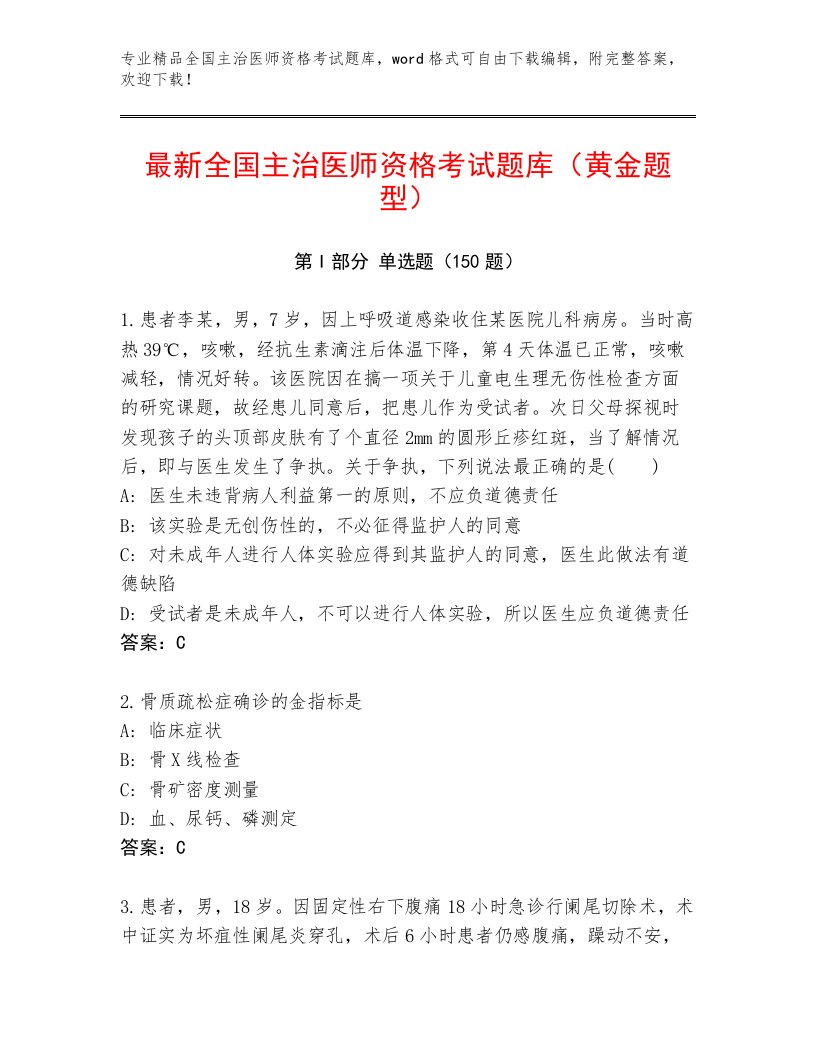 专业精品全国主治医师资格考试题库，word格式可自由下载编辑，附完整答案，欢迎下载！

最新全国主治医师资格考试题库（黄金题型）

第Ⅰ部分 单选题（150题）

1.患者李某，男，7岁，因上呼吸道感染收住某医院儿科病房。当时高热39℃，咳嗽，经抗生素滴注后体温下降，第4天体温已正常，咳嗽减轻，情况好转。该医院因在搞一项关于儿童电生理无伤性检查方面的研究课题，故经患儿同意后，把患儿作为受试者。次日父母探视时发现孩子的头顶部皮肤有了个直径2mm的圆形丘疹红斑，当了解情况后，即与医生发生了争执。关于争执，下列说法最正确的是(　　)
A：医生未违背病人利益第一的原则，不应负道德责任
B：该实验是无创伤性的，不必征得监护人的同意
C：对未成年人进行人体实验应得到其监护人的同意，医生此做法有道德缺陷
D：受试者是未成年人，不可以进行人体实验，所以医生应负道德责任
答案：C

2.骨质疏松症确诊的金指标是
A：临床症状
B：骨X线检查
C：骨矿密度测量
D：血、尿钙、磷测定
答案：C

3.患者，男，18岁。因固定性右下腹痛18小时急诊行阑尾切除术，术中证实为坏疽性阑尾炎穿孔，术后6小时患者仍感腹痛，躁动不安，